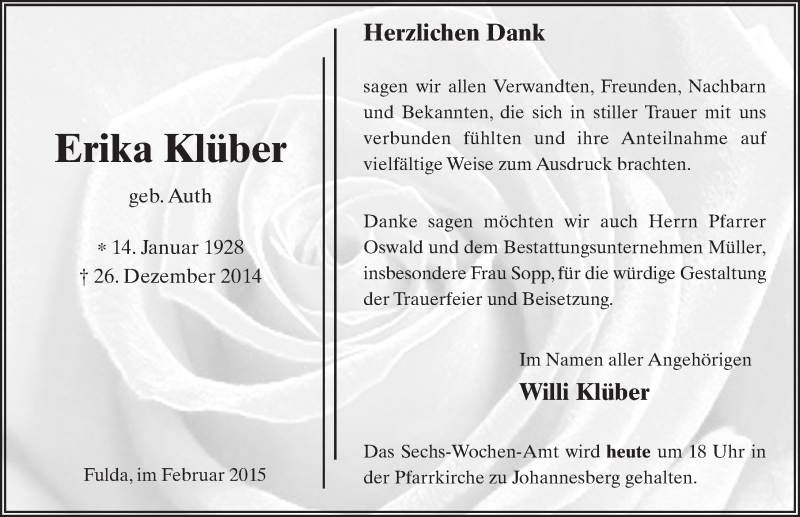 Erika Klüber

geb. Auth

* 14. Januar 1928
† 26. Dezember 2014

Fulda, im Februar 2015

Herzlichen Dank

sagen wir allen Verwandten, Freunden, Nachbarn und Bekannten, die sich in stiller Trauer mit uns verbunden fühlten und ihre Anteilnahme auf vielfältige Weise zum Ausdruck brachten.

Danke sagen möchten wir auch Herrn Pfarrer Oswald und dem Bestattungsunternehmen Müller, insbesondere Frau Sopp, für die würdige Gestaltung der Trauerfeier und Beisetzung.

Im Namen aller Angehörigen

Willi Klüber

Das Sechs-Wochen-Amt wird heute um 18 Uhr in der Pfarrkirche zu Johannesberg gehalten.